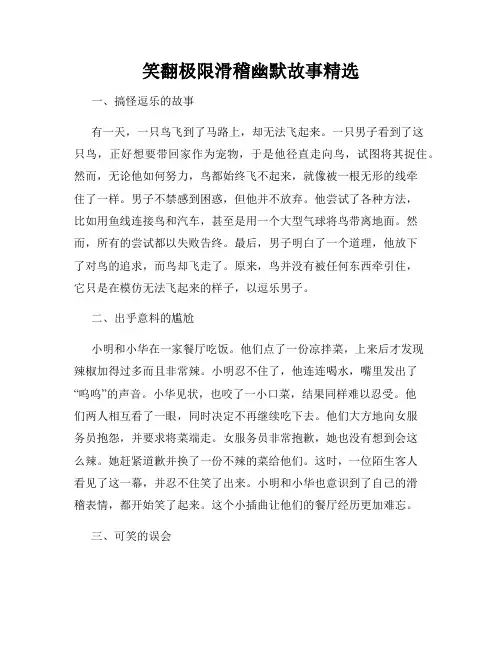 笑翻极限滑稽幽默故事精选

一、搞怪逗乐的故事

有一天，一只鸟飞到了马路上，却无法飞起来。一只男子看到了这只鸟，正好想要带回家作为宠物，于是他径直走向鸟，试图将其捉住。然而，无论他如何努力，鸟都始终飞不起来，就像被一根无形的线牵住了一样。男子不禁感到困惑，但他并不放弃。他尝试了各种方法，比如用鱼线连接鸟和汽车，甚至是用一个大型气球将鸟带离地面。然而，所有的尝试都以失败告终。最后，男子明白了一个道理，他放下了对鸟的追求，而鸟却飞走了。原来，鸟并没有被任何东西牵引住，它只是在模仿无法飞起来的样子，以逗乐男子。

二、出乎意料的尴尬

小明和小华在一家餐厅吃饭。他们点了一份凉拌菜，上来后才发现辣椒加得过多而且非常辣。小明忍不住了，他连连喝水，嘴里发出了“呜呜”的声音。小华见状，也咬了一小口菜，结果同样难以忍受。他们两人相互看了一眼，同时决定不再继续吃下去。他们大方地向女服务员抱怨，并要求将菜端走。女服务员非常抱歉，她也没有想到会这么辣。她赶紧道歉并换了一份不辣的菜给他们。这时，一位陌生客人看见了这一幕，并忍不住笑了出来。小明和小华也意识到了自己的滑稽表情，都开始笑了起来。这个小插曲让他们的餐厅经历更加难忘。

三、可笑的误会